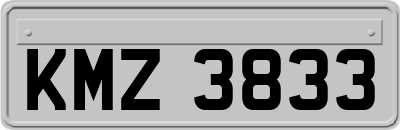 KMZ 3833